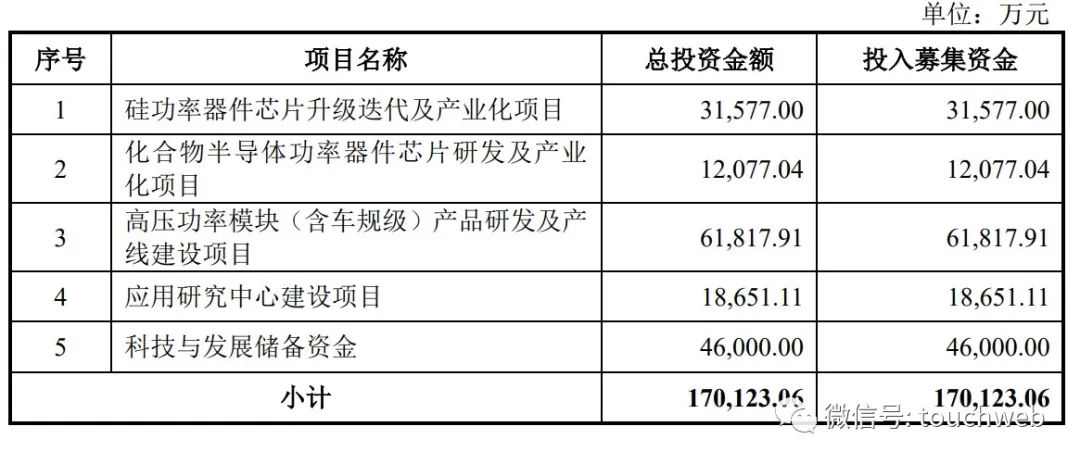 单位：万元

| 序号 | 项目名称 | 总投资金额 | 投入募集资金 |
|---|---|---|---|
| 1 | 硅功率器件芯片升级迭代及产业化项目 | 31,577.00 | 31,577.00 |
| 2 | 化合物半导体功率器件芯片研发及产业化项目 | 12,077.04 | 12,077.04 |
| 3 | 高压功率模块（含车规级）产品研发及产线建设项目 | 61,817.91 | 61,817.91 |
| 4 | 应用研究中心建设项目 | 18,651.11 | 18,651.11 |
| 5 | 科技与发展储备资金 | 46,000.00 | 46,000.00 |
| 小计 |  | 170,123.06 | 170,123.06 |

微信号: touchweb